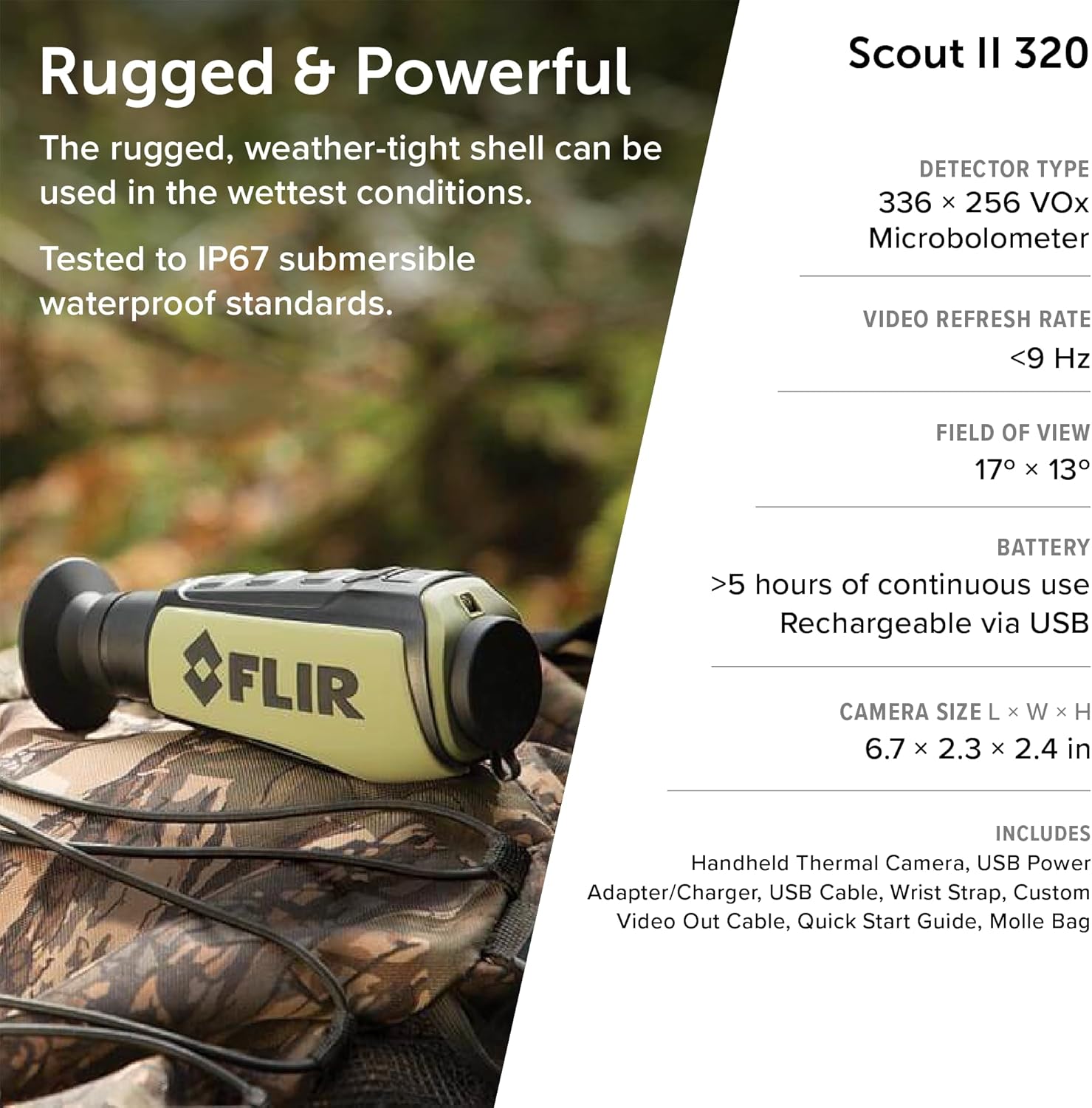 Rugged & Powerful

The rugged, weather-tight shell can be used in the wettest conditions.

Tested to IP67 submersible waterproof standards.

FLIR

Scout II 320

DETECTOR TYPE
336 × 256 VOx Microbolometer

VIDEO REFRESH RATE
<9 Hz

FIELD OF VIEW
17° × 13°

BATTERY
>5 hours of continuous use
Rechargeable via USB

CAMERA SIZE L × W × H
6.7 × 2.3 × 2.4 in

INCLUDES
Handheld Thermal Camera, USB Power Adapter/Charger, USB Cable, Wrist Strap, Custom Video Out Cable, Quick Start Guide, Molle Bag